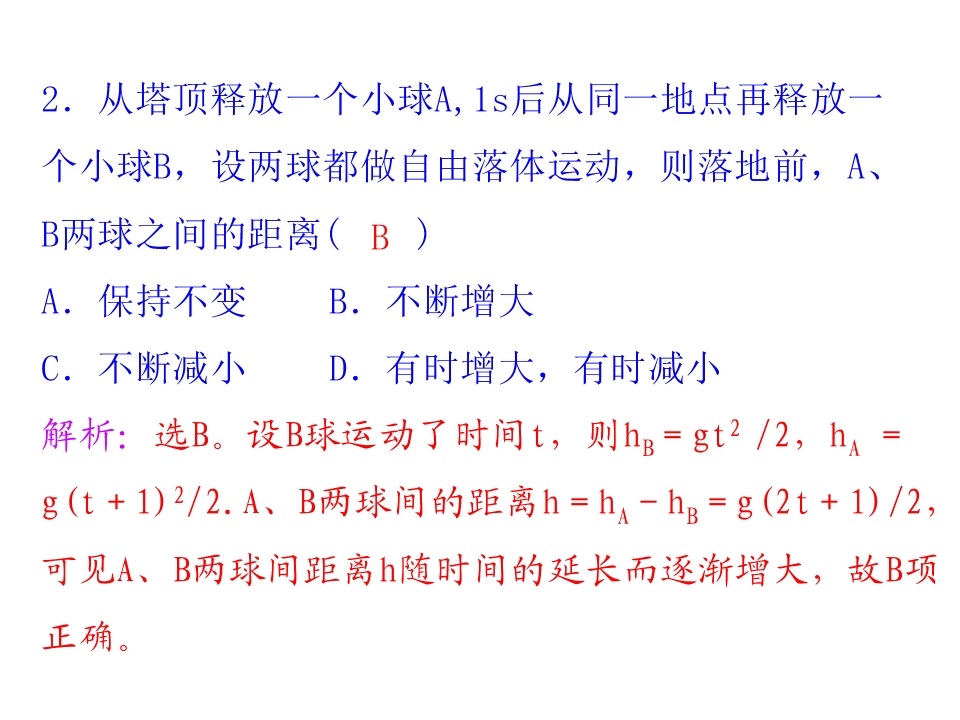 2．从塔顶释放一个小球A，1s后从同一地点再释放一个小球B，设两球都做自由落体运动，则落地前，A、B两球之间的距离（ B ）

A．保持不变　　B．不断增大

C．不断减小　　D．有时增大，有时减小

解析：选B。设B球运动了时间t，则$h_B=gt^2/2$，$h_A=g(t+1)^2/2$．A、B两球间的距离$h=h_A-h_B=g(2t+1)/2$，可见A、B两球间距离h随时间的延长而逐渐增大，故B项正确。